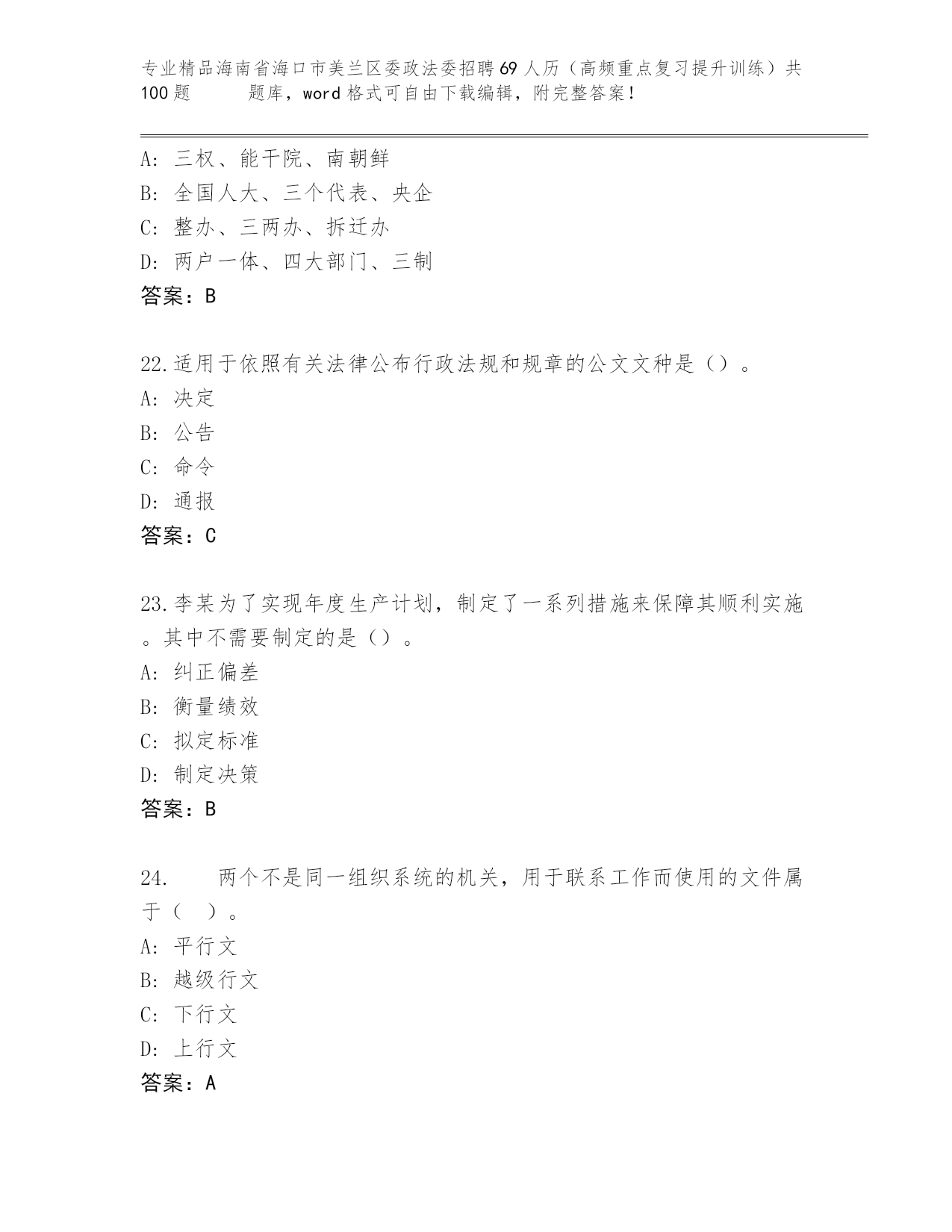 专业精品海南省海口市美兰区委政法委招聘69人历（高频重点复习提升训练）共100题　　题库，word格式可自由下载编辑，附完整答案！

A: 三权、能干院、南朝鲜
B: 全国人大、三个代表、央企
C: 整办、三两办、拆迁办
D: 两户一体、四大部门、三制
答案：B

22.适用于依照有关法律公布行政法规和规章的公文文种是（）。
A: 决定
B: 公告
C: 命令
D: 通报
答案：C

23.李某为了实现年度生产计划，制定了一系列措施来保障其顺利实施。其中不需要制定的是（）。
A: 纠正偏差
B: 衡量绩效
C: 拟定标准
D: 制定决策
答案：B

24.　　两个不是同一组织系统的机关，用于联系工作而使用的文件属于（　）。
A: 平行文
B: 越级行文
C: 下行文
D: 上行文
答案：A